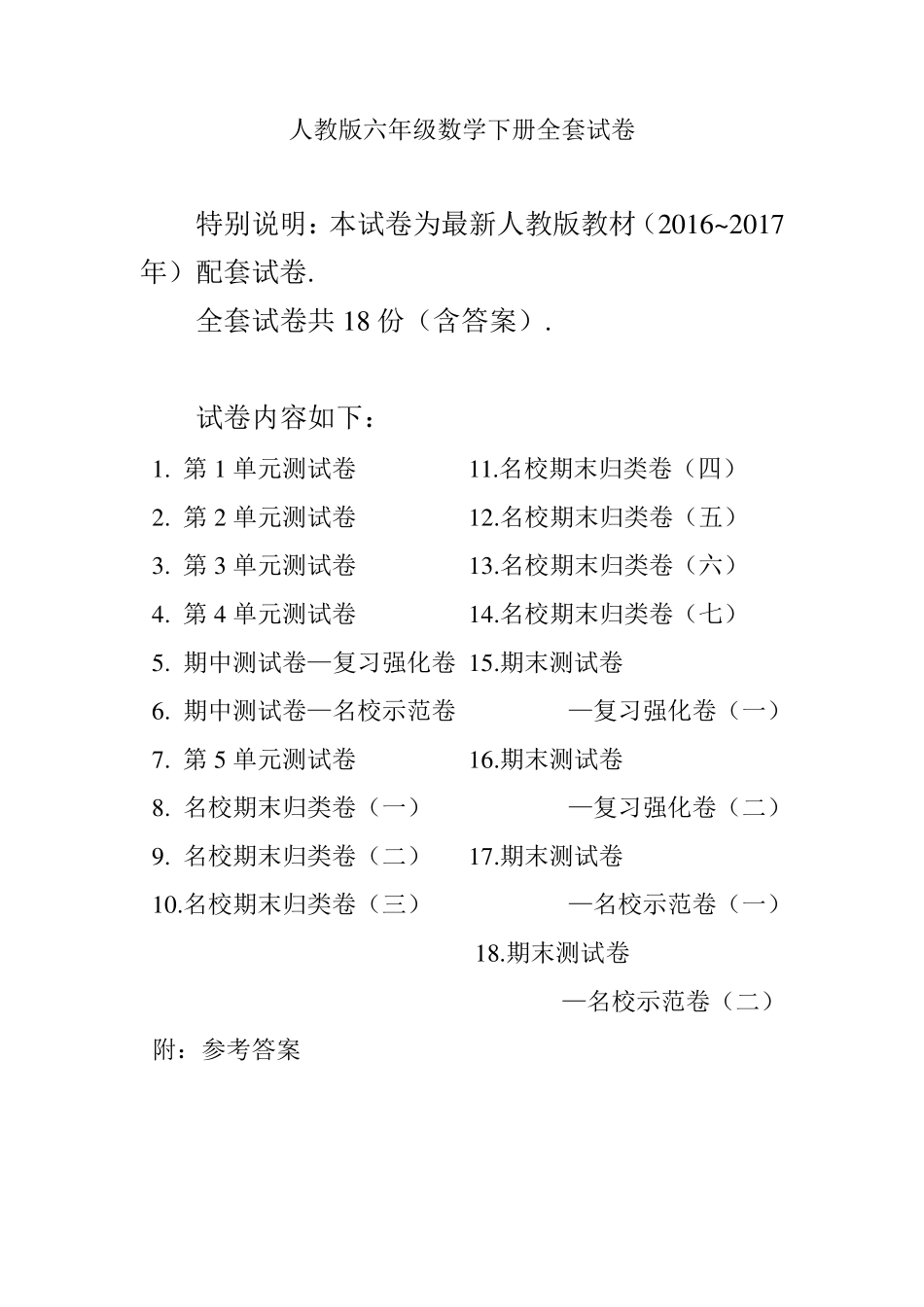 人教版六年级数学下册全套试卷

特别说明：本试卷为最新人教版教材（2016~2017年）配套试卷.

全套试卷共 18 份（含答案）.

试卷内容如下：

1. 第 1 单元测试卷
2. 第 2 单元测试卷
3. 第 3 单元测试卷
4. 第 4 单元测试卷
5. 期中测试卷—复习强化卷
6. 期中测试卷—名校示范卷
7. 第 5 单元测试卷
8. 名校期末归类卷（一）
9. 名校期末归类卷（二）
10.名校期末归类卷（三）

11.名校期末归类卷（四）
12.名校期末归类卷（五）
13.名校期末归类卷（六）
14.名校期末归类卷（七）
15.期末测试卷
—复习强化卷（一）
16.期末测试卷
—复习强化卷（二）
17.期末测试卷
—名校示范卷（一）
18.期末测试卷
—名校示范卷（二）

附：参考答案